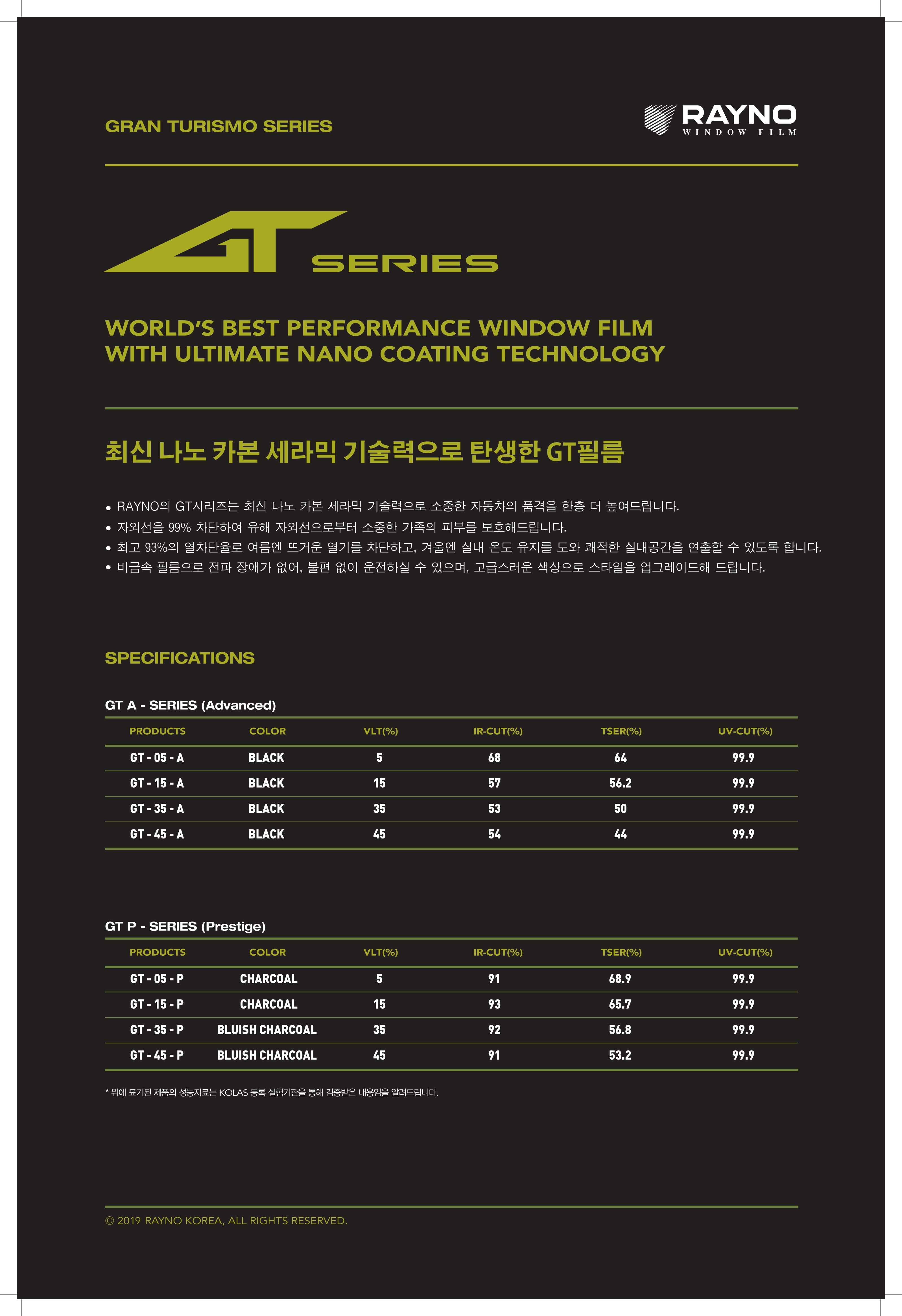 GRAN TURISMO SERIES

RAYNO
WINDOW FILM

GT SERIES

WORLD'S BEST PERFORMANCE WINDOW FILM
WITH ULTIMATE NANO COATING TECHNOLOGY

최신 나노 카본 세라믹 기술력으로 탄생한 GT필름

• RAYNO의 GT시리즈는 최신 나노 카본 세라믹 기술력으로 소중한 자동차의 품격을 한층 더 높여드립니다.
• 자외선을 99% 차단하여 유해 자외선으로부터 소중한 가족의 피부를 보호해드립니다.
• 최고 93%의 열차단율로 여름엔 뜨거운 열기를 차단하고, 겨울엔 실내 온도 유지를 도와 쾌적한 실내공간을 연출할 수 있도록 합니다.
• 비금속 필름으로 전파 장애가 없어, 불편 없이 운전하실 수 있으며, 고급스러운 색상으로 스타일을 업그레이드해 드립니다.

SPECIFICATIONS

GT A - SERIES (Advanced)

| PRODUCTS | COLOR | VLT(%) | IR-CUT(%) | TSER(%) | UV-CUT(%) |
|---|---|---|---|---|---|
| GT - 05 - A | BLACK | 5 | 68 | 64 | 99.9 |
| GT - 15 - A | BLACK | 15 | 57 | 56.2 | 99.9 |
| GT - 35 - A | BLACK | 35 | 53 | 50 | 99.9 |
| GT - 45 - A | BLACK | 45 | 54 | 44 | 99.9 |

GT P - SERIES (Prestige)

| PRODUCTS | COLOR | VLT(%) | IR-CUT(%) | TSER(%) | UV-CUT(%) |
|---|---|---|---|---|---|
| GT - 05 - P | CHARCOAL | 5 | 91 | 68.9 | 99.9 |
| GT - 15 - P | CHARCOAL | 15 | 93 | 65.7 | 99.9 |
| GT - 35 - P | BLUISH CHARCOAL | 35 | 92 | 56.8 | 99.9 |
| GT - 45 - P | BLUISH CHARCOAL | 45 | 91 | 53.2 | 99.9 |

* 위에 표기된 제품의 성능자료는 KOLAS 등록 실험기관을 통해 검증받은 내용임을 알려드립니다.

© 2019 RAYNO KOREA, ALL RIGHTS RESERVED.